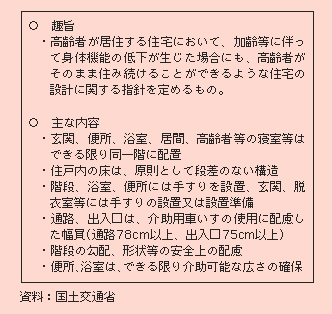 ○ 趣旨
・高齢者が居住する住宅において、加齢等に伴って身体機能の低下が生じた場合にも、高齢者がそのまま住み続けることができるような住宅の設計に関する指針を定めるもの。

○ 主な内容
・玄関、便所、浴室、居間、高齢者等の寝室等はできる限り同一階に配置
・住戸内の床は、原則として段差のない構造
・階段、浴室、便所には手すりを設置、玄関、脱衣室等には手すりの設置又は設置準備
・通路、出入口は、介助用車いすの使用に配慮した幅員(通路78cm以上、出入口75cm以上)
・階段の勾配、形状等の安全上の配慮
・便所、浴室は、できる限り介助可能な広さの確保

資料：国土交通省